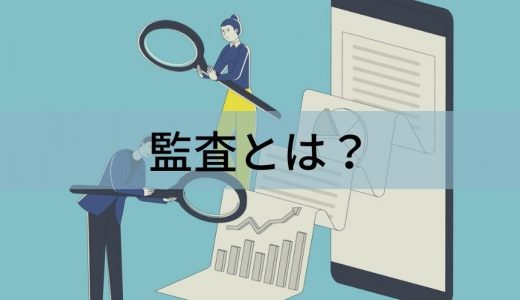 監査とは？